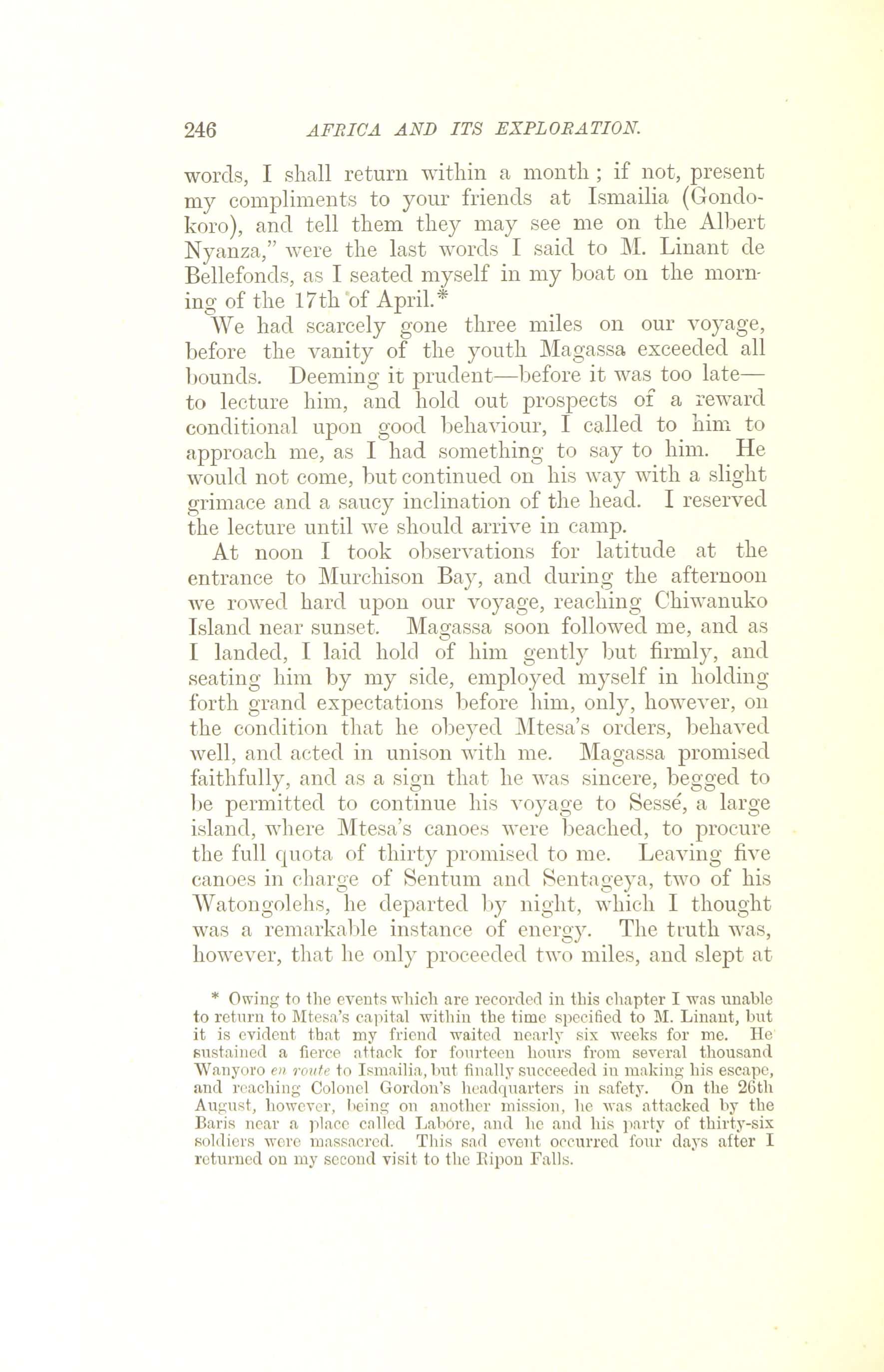 246 AFRICA AND ITS EXPLORATION.

words, I shall return within a month; if not, present my compliments to your friends at Ismailia (Gondokoro), and tell them they may see me on the Albert Nyanza," were the last words I said to M. Linant de Bellefonds, as I seated myself in my boat on the morning of the 17th of April.*

We had scarcely gone three miles on our voyage, before the vanity of the youth Magassa exceeded all bounds. Deeming it prudent—before it was too late—to lecture him, and hold out prospects of a reward conditional upon good behaviour, I called to him to approach me, as I had something to say to him. He would not come, but continued on his way with a slight grimace and a saucy inclination of the head. I reserved the lecture until we should arrive in camp.

At noon I took observations for latitude at the entrance to Murchison Bay, and during the afternoon we rowed hard upon our voyage, reaching Chiwanuko Island near sunset. Magassa soon followed me, and as I landed, I laid hold of him gently but firmly, and seating him by my side, employed myself in holding forth grand expectations before him, only, however, on the condition that he obeyed Mtesa's orders, behaved well, and acted in unison with me. Magassa promised faithfully, and as a sign that he was sincere, begged to be permitted to continue his voyage to Sessé, a large island, where Mtesa's canoes were beached, to procure the full quota of thirty promised to me. Leaving five canoes in charge of Sentum and Sentageya, two of his Watongolehs, he departed by night, which I thought was a remarkable instance of energy. The truth was, however, that he only proceeded two miles, and slept at

* Owing to the events which are recorded in this chapter I was unable to return to Mtesa's capital within the time specified to M. Linant, but it is evident that my friend waited nearly six weeks for me. He sustained a fierce attack for fourteen hours from several thousand Wanyoro en route to Ismailia, but finally succeeded in making his escape, and reaching Colonel Gordon's headquarters in safety. On the 26th August, however, being on another mission, he was attacked by the Baris near a place called Labóre, and he and his party of thirty-six soldiers were massacred. This sad event occurred four days after I returned on my second visit to the Ripon Falls.